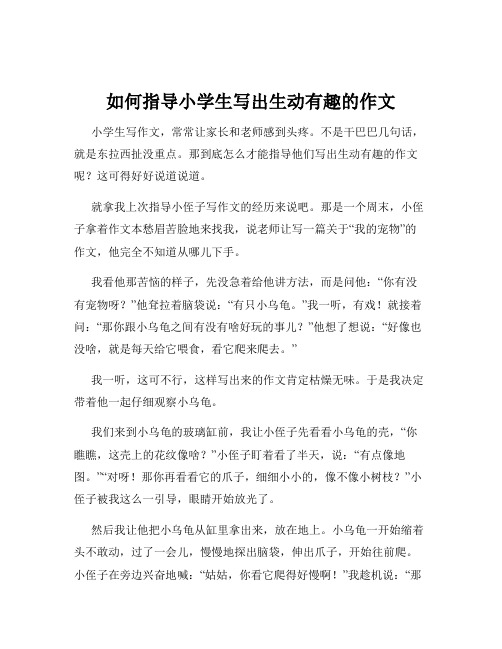 如何指导小学生写出生动有趣的作文

小学生写作文，常常让家长和老师感到头疼。不是干巴巴几句话，就是东拉西扯没重点。那到底怎么才能指导他们写出生动有趣的作文呢？这可得好好说道说道。

就拿我上次指导小侄子写作文的经历来说吧。那是一个周末，小侄子拿着作文本愁眉苦脸地来找我，说老师让写一篇关于“我的宠物”的作文，他完全不知道从哪儿下手。

我看他那苦恼的样子，先没急着给他讲方法，而是问他：“你有没有宠物呀？”他耷拉着脑袋说：“有只小乌龟。”我一听，有戏！就接着问：“那你跟小乌龟之间有没有啥好玩的事儿？”他想了想说：“好像也没啥，就是每天给它喂食，看它爬来爬去。”

我一听，这可不行，这样写出来的作文肯定枯燥无味。于是我决定带着他一起仔细观察小乌龟。

我们来到小乌龟的玻璃缸前，我让小侄子先看看小乌龟的壳，“你瞧瞧，这壳上的花纹像啥？”小侄子盯着看了半天，说：“有点像地图。”“对呀！那你再看看它的爪子，细细小小的，像不像小树枝？”小侄子被我这么一引导，眼睛开始放光了。

然后我让他把小乌龟从缸里拿出来，放在地上。小乌龟一开始缩着头不敢动，过了一会儿，慢慢地探出脑袋，伸出爪子，开始往前爬。小侄子在旁边兴奋地喊：“姑姑，你看它爬得好慢啊！”我趁机说：“那